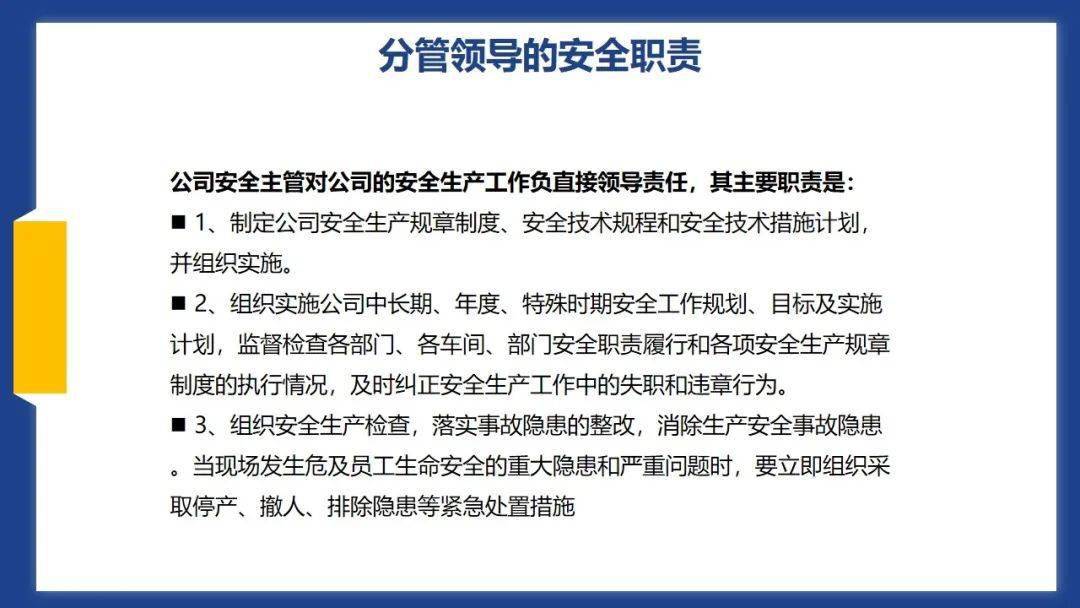 分管领导的安全职责

公司安全主管对公司的安全生产工作负直接领导责任，其主要职责是：

■ 1、制定公司安全生产规章制度、安全技术规程和安全技术措施计划，并组织实施。

■ 2、组织实施公司中长期、年度、特殊时期安全工作规划、目标及实施计划，监督检查各部门、各车间、部门安全职责履行和各项安全生产规章制度的执行情况，及时纠正安全生产工作中的失职和违章行为。

■ 3、组织安全生产检查，落实事故隐患的整改，消除生产安全事故隐患。当现场发生危及员工生命安全的重大隐患和严重问题时，要立即组织采取停产、撤人、排除隐患等紧急处置措施